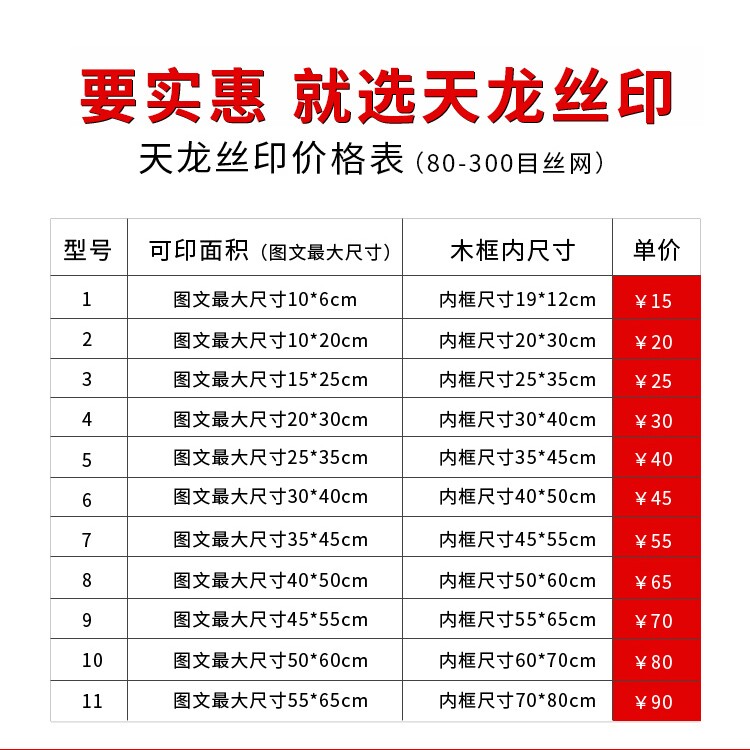 要实惠 就选天龙丝印

天龙丝印价格表（80-300目丝网）

| 型号 | 可印面积（图文最大尺寸） | 木框内尺寸 | 单价 |
|---|---|---|---|
| 1 | 图文最大尺寸10*6cm | 内框尺寸19*12cm | ¥15 |
| 2 | 图文最大尺寸10*20cm | 内框尺寸20*30cm | ¥20 |
| 3 | 图文最大尺寸15*25cm | 内框尺寸25*35cm | ¥25 |
| 4 | 图文最大尺寸20*30cm | 内框尺寸30*40cm | ¥30 |
| 5 | 图文最大尺寸25*35cm | 内框尺寸35*45cm | ¥40 |
| 6 | 图文最大尺寸30*40cm | 内框尺寸40*50cm | ¥45 |
| 7 | 图文最大尺寸35*45cm | 内框尺寸45*55cm | ¥55 |
| 8 | 图文最大尺寸40*50cm | 内框尺寸50*60cm | ¥65 |
| 9 | 图文最大尺寸45*55cm | 内框尺寸55*65cm | ¥70 |
| 10 | 图文最大尺寸50*60cm | 内框尺寸60*70cm | ¥80 |
| 11 | 图文最大尺寸55*65cm | 内框尺寸70*80cm | ¥90 |